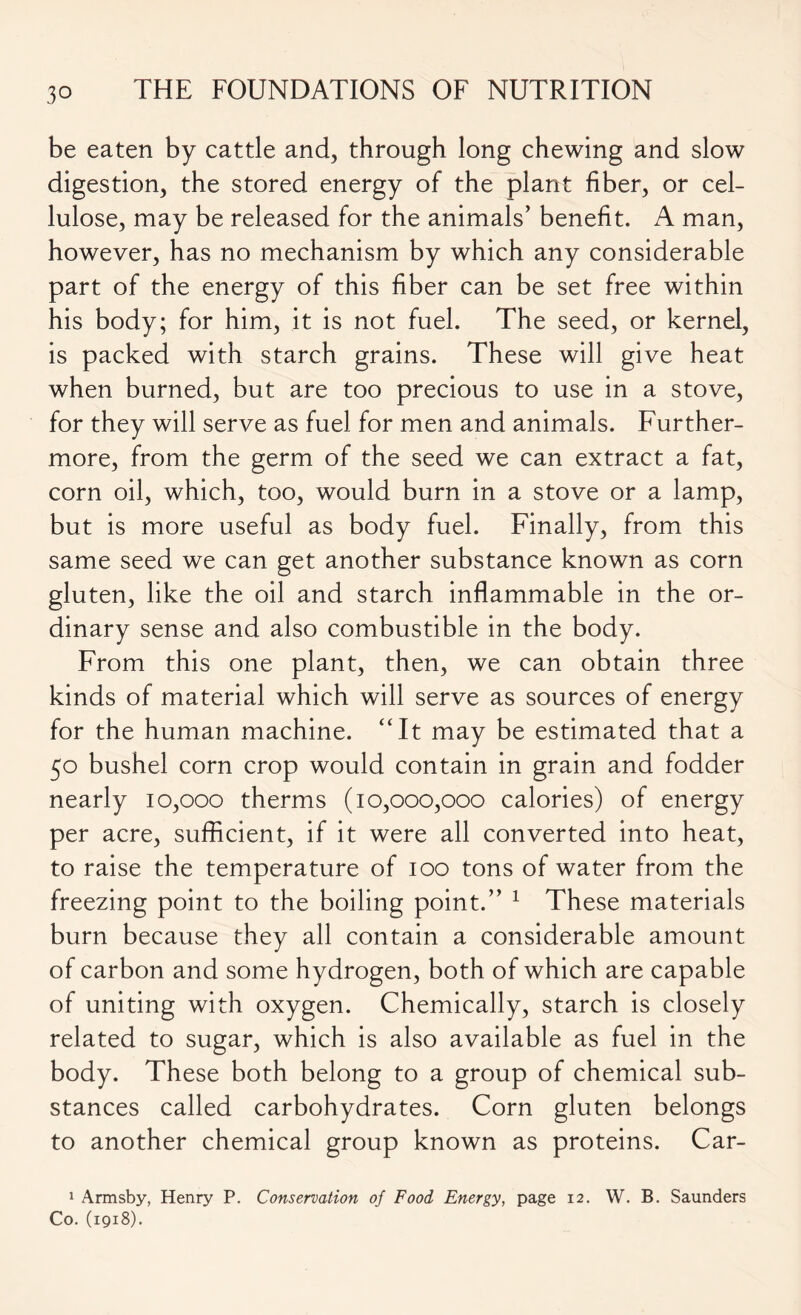 30 THE FOUNDATIONS OF NUTRITION

be eaten by cattle and, through long chewing and slow digestion, the stored energy of the plant fiber, or cellulose, may be released for the animals' benefit. A man, however, has no mechanism by which any considerable part of the energy of this fiber can be set free within his body; for him, it is not fuel. The seed, or kernel, is packed with starch grains. These will give heat when burned, but are too precious to use in a stove, for they will serve as fuel for men and animals. Furthermore, from the germ of the seed we can extract a fat, corn oil, which, too, would burn in a stove or a lamp, but is more useful as body fuel. Finally, from this same seed we can get another substance known as corn gluten, like the oil and starch inflammable in the ordinary sense and also combustible in the body.

From this one plant, then, we can obtain three kinds of material which will serve as sources of energy for the human machine. "It may be estimated that a 50 bushel corn crop would contain in grain and fodder nearly 10,000 therms (10,000,000 calories) of energy per acre, sufficient, if it were all converted into heat, to raise the temperature of 100 tons of water from the freezing point to the boiling point." $^1$ These materials burn because they all contain a considerable amount of carbon and some hydrogen, both of which are capable of uniting with oxygen. Chemically, starch is closely related to sugar, which is also available as fuel in the body. These both belong to a group of chemical substances called carbohydrates. Corn gluten belongs to another chemical group known as proteins. Car-

$^1$ Armsby, Henry P. Conservation of Food Energy, page 12. W. B. Saunders Co. (1918).